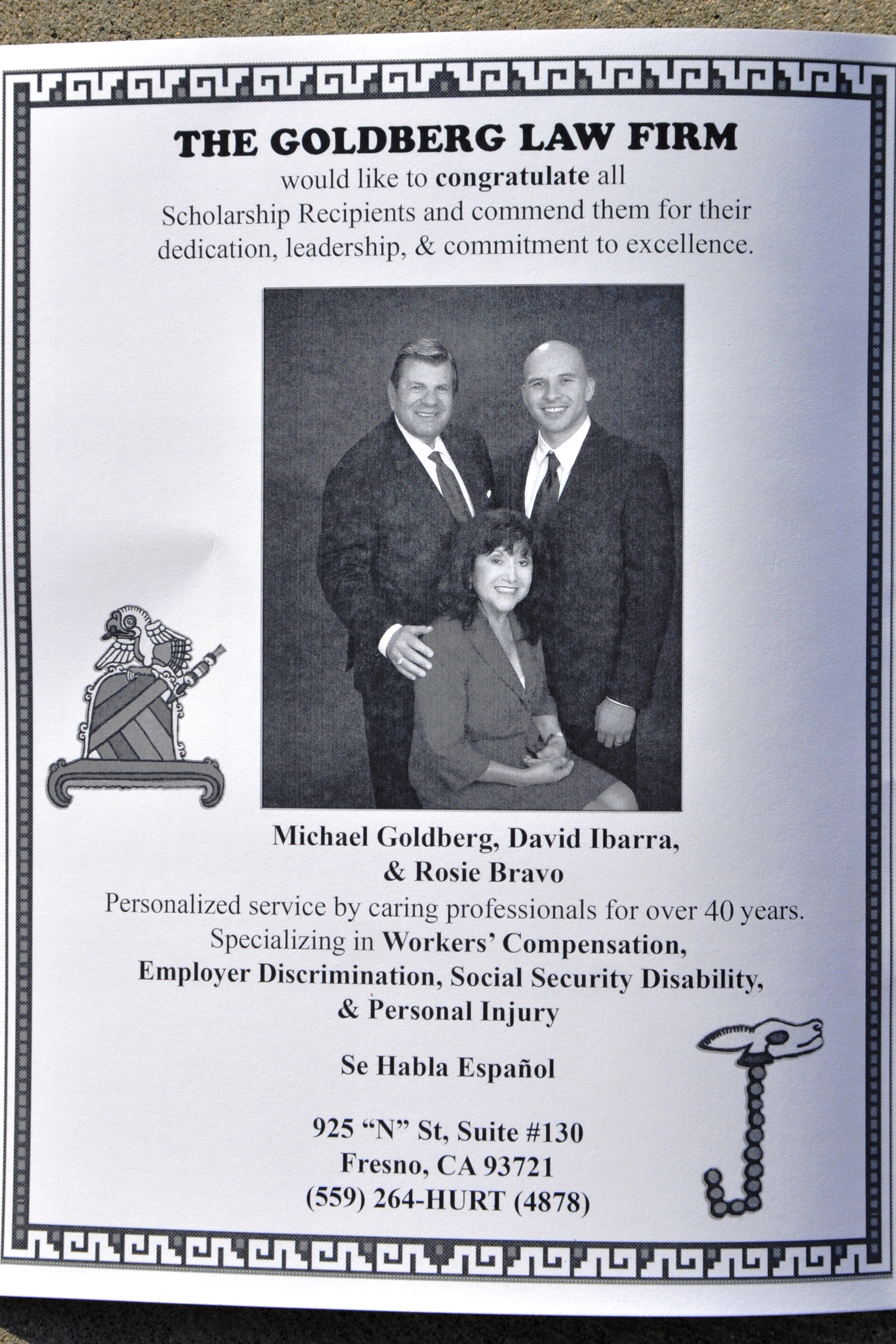 THE GOLDBERG LAW FIRM

would like to congratulate all Scholarship Recipients and commend them for their dedication, leadership, & commitment to excellence.

Michael Goldberg, David Ibarra, & Rosie Bravo

Personalized service by caring professionals for over 40 years. Specializing in Workers' Compensation, Employer Discrimination, Social Security Disability, & Personal Injury

Se Habla Español

925 "N" St, Suite #130
Fresno, CA 93721
(559) 264-HURT (4878)